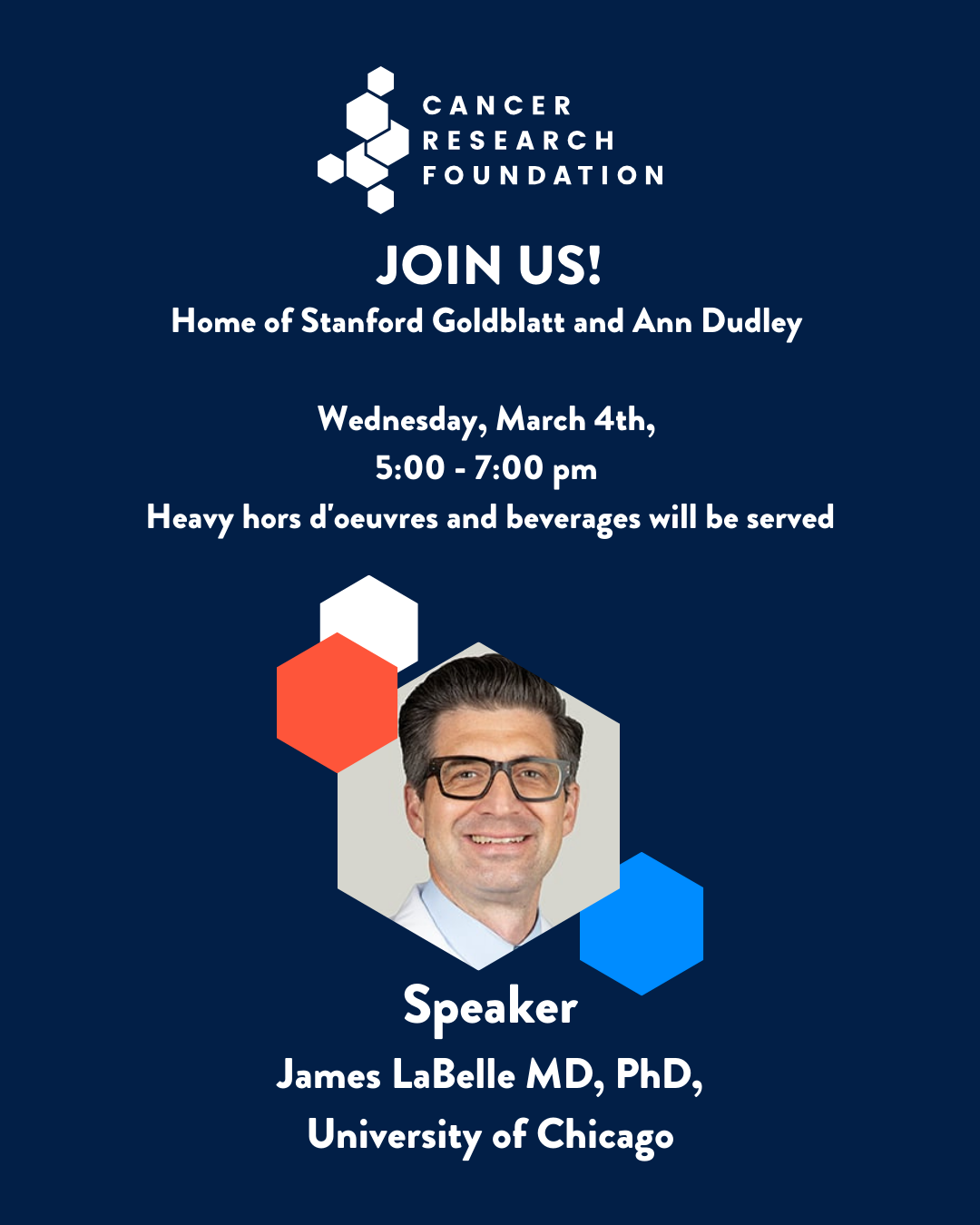 CANCER
RESEARCH
FOUNDATION

JOIN US!

Home of Stanford Goldblatt and Ann Dudley

Wednesday, March 4th,
5:00 - 7:00 pm
Heavy hors d'oeuvres and beverages will be served

Speaker

James LaBelle MD, PhD,
University of Chicago